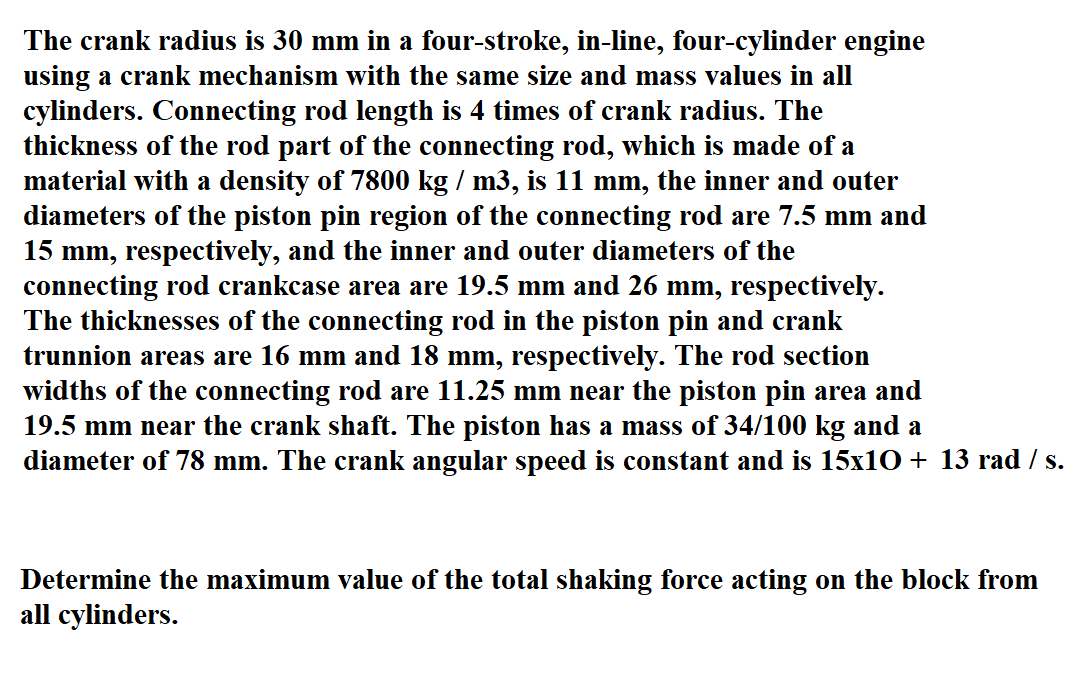 The crank radius is 30 mm in a four-stroke, in-line, four-cylinder engine using a crank mechanism with the same size and mass values in all cylinders. Connecting rod length is 4 times of crank radius. The thickness of the rod part of the connecting rod, which is made of a material with a density of 7800 kg / m3, is 11 mm, the inner and outer diameters of the piston pin region of the connecting rod are 7.5 mm and 15 mm, respectively, and the inner and outer diameters of the connecting rod crankcase area are 19.5 mm and 26 mm, respectively. The thicknesses of the connecting rod in the piston pin and crank trunnion areas are 16 mm and 18 mm, respectively. The rod section widths of the connecting rod are 11.25 mm near the piston pin area and 19.5 mm near the crank shaft. The piston has a mass of 34/100 kg and a diameter of 78 mm. The crank angular speed is constant and is 15x1O + 13 rad / s.

Determine the maximum value of the total shaking force acting on the block from all cylinders.